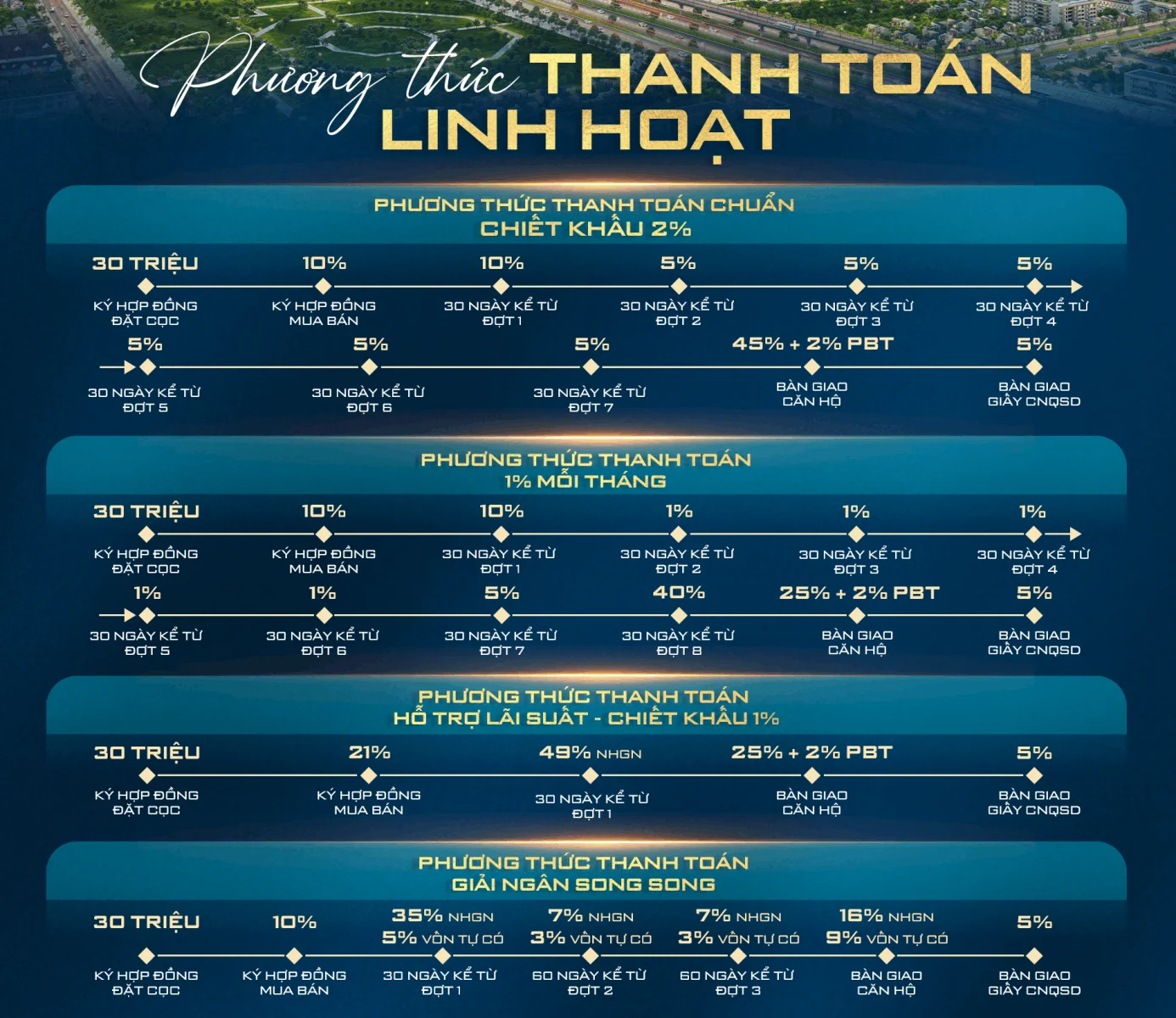 Phương thức THANH TOÁN LINH HOẠT

PHƯƠNG THỨC THANH TOÁN CHUẨN
CHIẾT KHẤU 2%

30 TRIỆU
KÝ HỢP ĐỒNG ĐẶT CỌC

10%
KÝ HỢP ĐỒNG MUA BÁN

10%
30 NGÀY KỂ TỪ ĐỢT 1

5%
30 NGÀY KỂ TỪ ĐỢT 2

5%
30 NGÀY KỂ TỪ ĐỢT 3

5%
30 NGÀY KỂ TỪ ĐỢT 4

5%
30 NGÀY KỂ TỪ ĐỢT 5

5%
30 NGÀY KỂ TỪ ĐỢT 6

5%
30 NGÀY KỂ TỪ ĐỢT 7

45% + 2% PBT
BÀN GIAO CĂN HỘ

5%
BÀN GIAO GIẤY CNQSD

PHƯƠNG THỨC THANH TOÁN
1% MỖI THÁNG

30 TRIỆU
KÝ HỢP ĐỒNG ĐẶT CỌC

10%
KÝ HỢP ĐỒNG MUA BÁN

10%
30 NGÀY KỂ TỪ ĐỢT 1

1%
30 NGÀY KỂ TỪ ĐỢT 2

1%
30 NGÀY KỂ TỪ ĐỢT 3

1%
30 NGÀY KỂ TỪ ĐỢT 4

1%
30 NGÀY KỂ TỪ ĐỢT 5

1%
30 NGÀY KỂ TỪ ĐỢT 6

5%
30 NGÀY KỂ TỪ ĐỢT 7

40%
30 NGÀY KỂ TỪ ĐỢT 8

25% + 2% PBT
BÀN GIAO CĂN HỘ

5%
BÀN GIAO GIẤY CNQSD

PHƯƠNG THỨC THANH TOÁN
HỖ TRỢ LÃI SUẤT - CHIẾT KHẤU 1%

30 TRIỆU
KÝ HỢP ĐỒNG ĐẶT CỌC

21%
KÝ HỢP ĐỒNG MUA BÁN

49% NHGN
30 NGÀY KỂ TỪ ĐỢT 1

25% + 2% PBT
BÀN GIAO CĂN HỘ

5%
BÀN GIAO GIẤY CNQSD

PHƯƠNG THỨC THANH TOÁN
GIẢI NGÂN SONG SONG

30 TRIỆU
KÝ HỢP ĐỒNG ĐẶT CỌC

10%
KÝ HỢP ĐỒNG MUA BÁN

35% NHGN
5% VỐN TỰ CÓ
30 NGÀY KỂ TỪ ĐỢT 1

7% NHGN
3% VỐN TỰ CÓ
60 NGÀY KỂ TỪ ĐỢT 2

7% NHGN
3% VỐN TỰ CÓ
60 NGÀY KỂ TỪ ĐỢT 3

16% NHGN
9% VỐN TỰ CÓ
BÀN GIAO CĂN HỘ

5%
BÀN GIAO GIẤY CNQSD